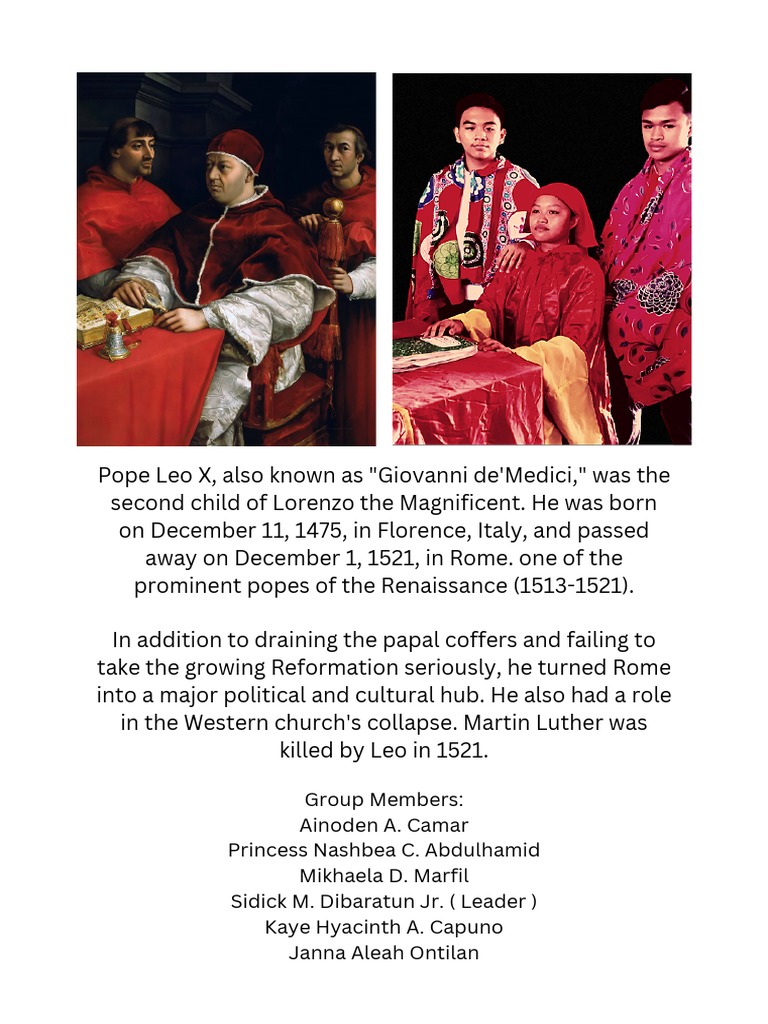 Pope Leo X, also known as "Giovanni de'Medici," was the second child of Lorenzo the Magnificent. He was born on December 11, 1475, in Florence, Italy, and passed away on December 1, 1521, in Rome. one of the prominent popes of the Renaissance (1513-1521).

In addition to draining the papal coffers and failing to take the growing Reformation seriously, he turned Rome into a major political and cultural hub. He also had a role in the Western church's collapse. Martin Luther was killed by Leo in 1521.

Group Members:
Ainoden A. Camar
Princess Nashbea C. Abdulhamid
Mikhaela D. Marfil
Sidick M. Dibaratun Jr. ( Leader )
Kaye Hyacinth A. Capuno
Janna Aleah Ontilan